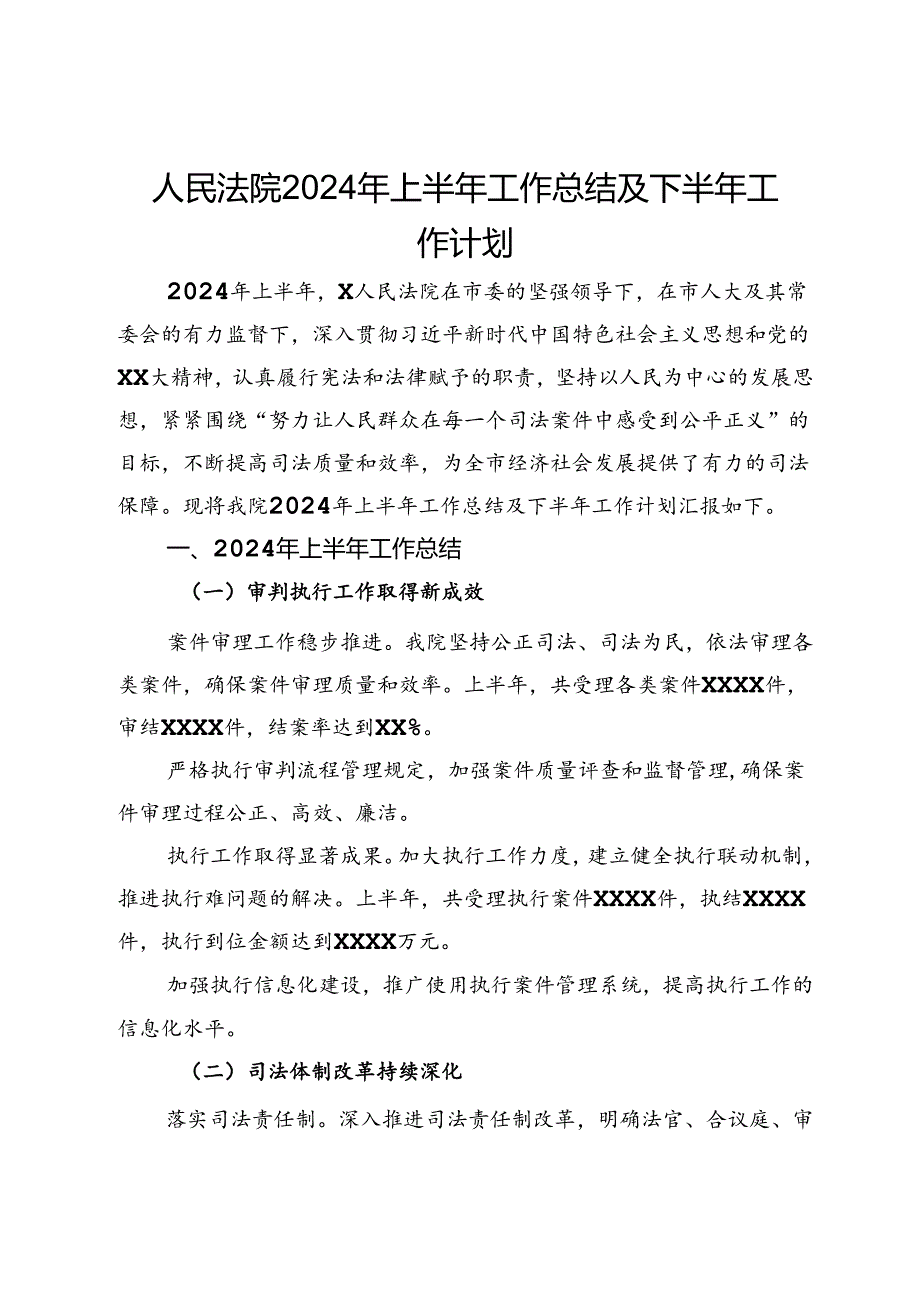 人民法院2024年上半年工作总结及下半年工作计划

2024年上半年，X人民法院在市委的坚强领导下，在市人大及其常委会的有力监督下，深入贯彻习近平新时代中国特色社会主义思想和党的XX大精神，认真履行宪法和法律赋予的职责，坚持以人民为中心的发展思想，紧紧围绕“努力让人民群众在每一个司法案件中感受到公平正义”的目标，不断提高司法质量和效率，为全市经济社会发展提供了有力的司法保障。现将我院2024年上半年工作总结及下半年工作计划汇报如下。

一、2024年上半年工作总结

（一）审判执行工作取得新成效

案件审理工作稳步推进。我院坚持公正司法、司法为民，依法审理各类案件，确保案件审理质量和效率。上半年，共受理各类案件XXXX件，审结XXXX件，结案率达到XX%。

严格执行审判流程管理规定，加强案件质量评查和监督管理，确保案件审理过程公正、高效、廉洁。

执行工作取得显著成果。加大执行工作力度，建立健全执行联动机制，推进执行难问题的解决。上半年，共受理执行案件XXXX件，执结XXXX件，执行到位金额达到XXXX万元。

加强执行信息化建设，推广使用执行案件管理系统，提高执行工作的信息化水平。

（二）司法体制改革持续深化

落实司法责任制。深入推进司法责任制改革，明确法官、合议庭、审